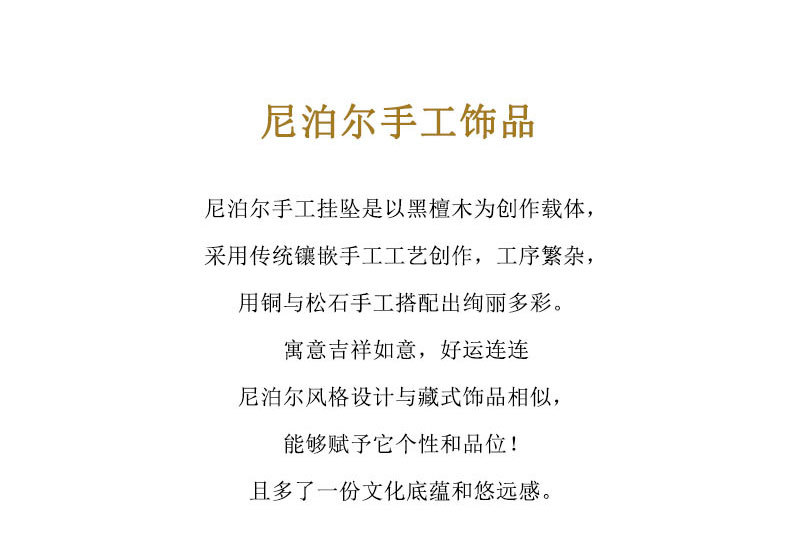 尼泊尔手工饰品

尼泊尔手工挂坠是以黑檀木为创作载体，

采用传统镶嵌手工工艺创作，工序繁杂，

用铜与松石手工搭配出绚丽多彩。

寓意吉祥如意，好运连连

尼泊尔风格设计与藏式饰品相似，

能够赋予它个性和品位！

且多了一份文化底蕴和悠远感。